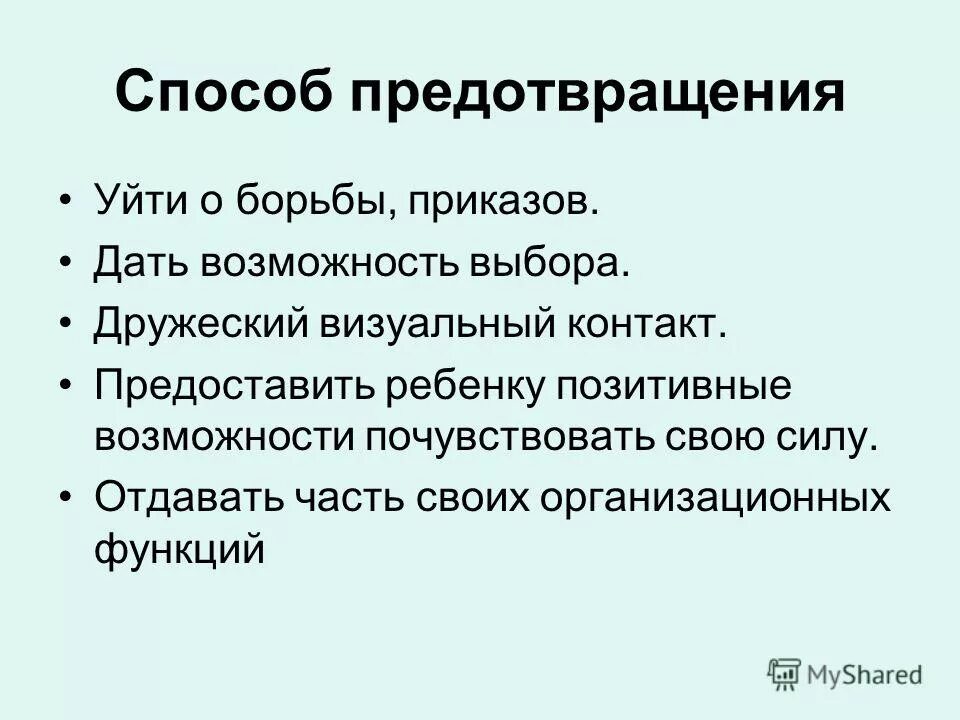 Способ предотвращения

• Уйти о борьбы, приказов.
• Дать возможность выбора.
• Дружеский визуальный контакт.
• Предоставить ребенку позитивные возможности почувствовать свою силу.
• Отдавать часть своих организационных функций

MyShared